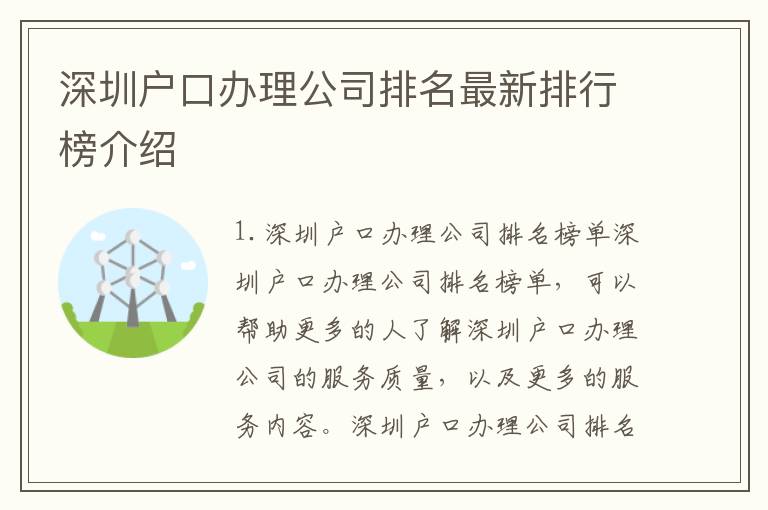 深圳户口办理公司排名最新排行榜介绍

1. 深圳户口办理公司排名榜单深圳户口办理公司排名榜单，可以帮助更多的人了解深圳户口办理公司的服务质量，以及更多的服务内容。深圳户口办理公司排名